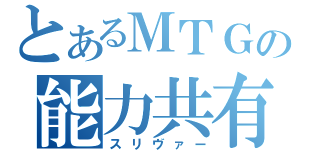 とあるＭＴＧの
能力共有
スリヴァー